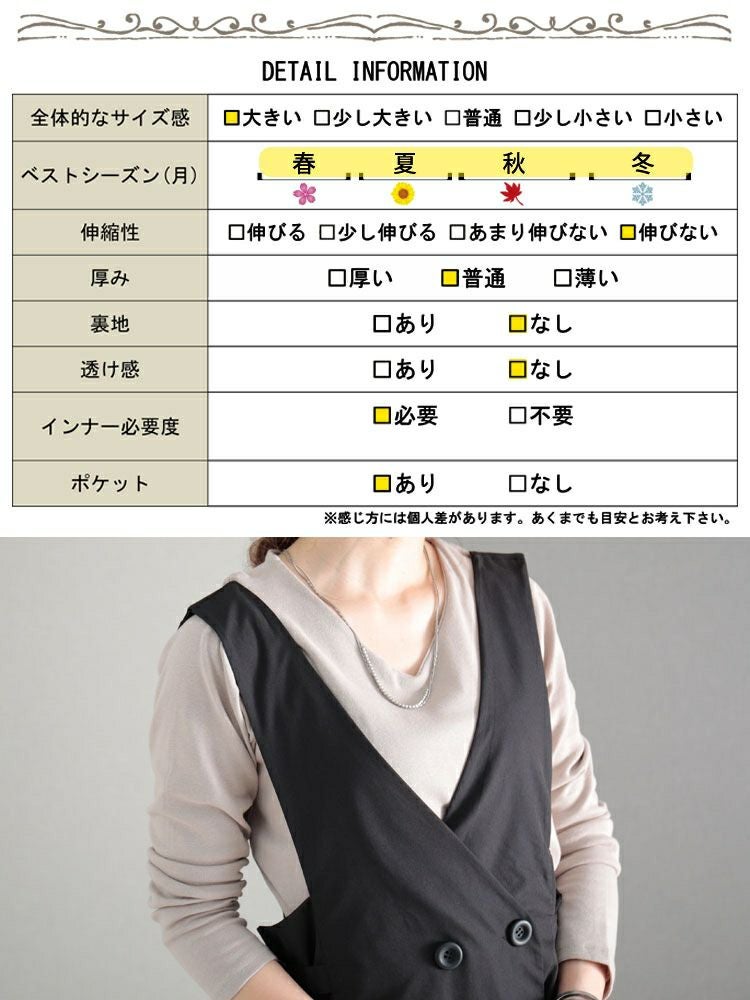 DETAIL INFORMATION

| 全体的なサイズ感 | ☑大きい ☐少し大きい ☐普通 ☐少し小さい ☐小さい |
|---|---|
| ベストシーズン(月) | 春 夏 秋 冬 |
| 伸縮性 | ☐伸びる ☐少し伸びる ☐あまり伸びない ☑伸びない |
| 厚み | ☐厚い ☑普通 ☐薄い |
| 裏地 | ☐あり ☑なし |
| 透け感 | ☐あり ☑なし |
| インナー必要度 | ☑必要 ☐不要 |
| ポケット | ☑あり ☐なし |

※感じ方には個人差があります。あくまでも目安とお考え下さい。